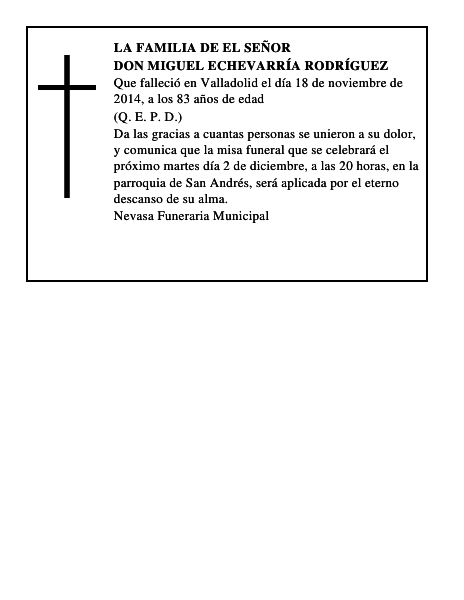 LA FAMILIA DE EL SEÑOR
DON MIGUEL ECHEVARRÍA RODRÍGUEZ

Que falleció en Valladolid el día 18 de noviembre de 2014, a los 83 años de edad

(Q. E. P. D.)

Da las gracias a cuantas personas se unieron a su dolor, y comunica que la misa funeral que se celebrará el próximo martes día 2 de diciembre, a las 20 horas, en la parroquia de San Andrés, será aplicada por el eterno descanso de su alma.

Nevasa Funeraria Municipal